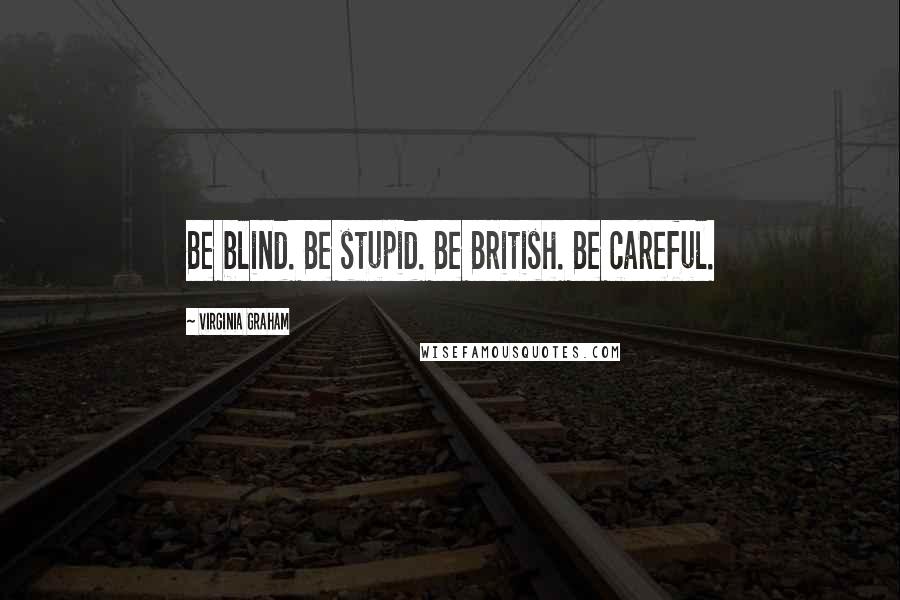 BE BLIND. BE STUPID. BE BRITISH. BE CAREFUL.

~ VIRGINIA GRAHAM

WISEFAMOUSQUOTES.COM